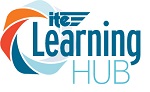 ite
Learning
HUB